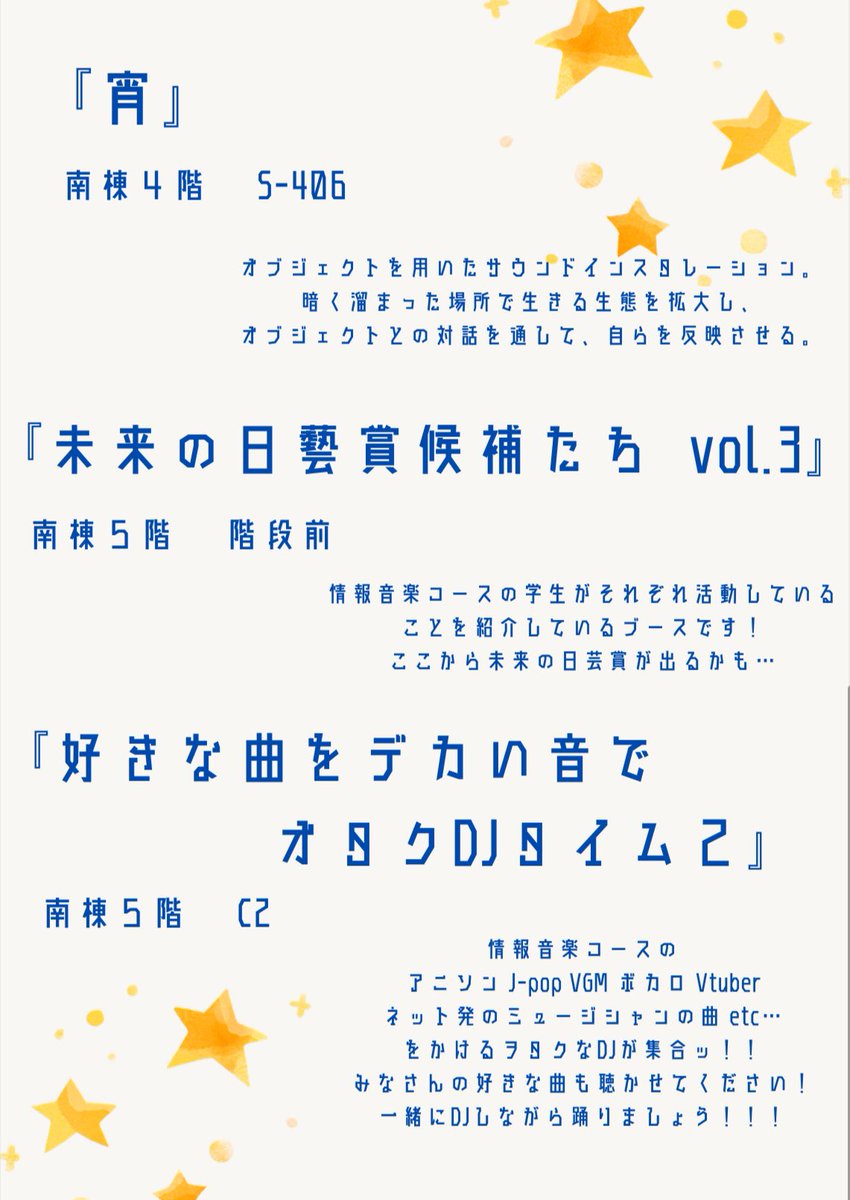 『宵』

南棟4階 S-406

オブジェクトを用いたサウンドインスタレーション。
暗く溜まった場所で生きる生態を拡大し、
オブジェクトとの対話を通して、自らを反映させる。

『未来の日藝賞候補たち vol.3』

南棟5階 階段前

情報音楽コースの学生がそれぞれ活動している
ことを紹介しているブースです！
ここから未来の日芸賞が出るかも…

『好きな曲をデカい音で
オタクDJタイム2』

南棟5階 C2

情報音楽コースの
アニソン J-pop VGM ボカロ Vtuber
ネット発のミュージシャンの曲 etc…
をかけるヲタクなDJが集合ッ！！
みなさんの好きな曲も聴かせてください！
一緒にDJしながら踊りましょう！！！